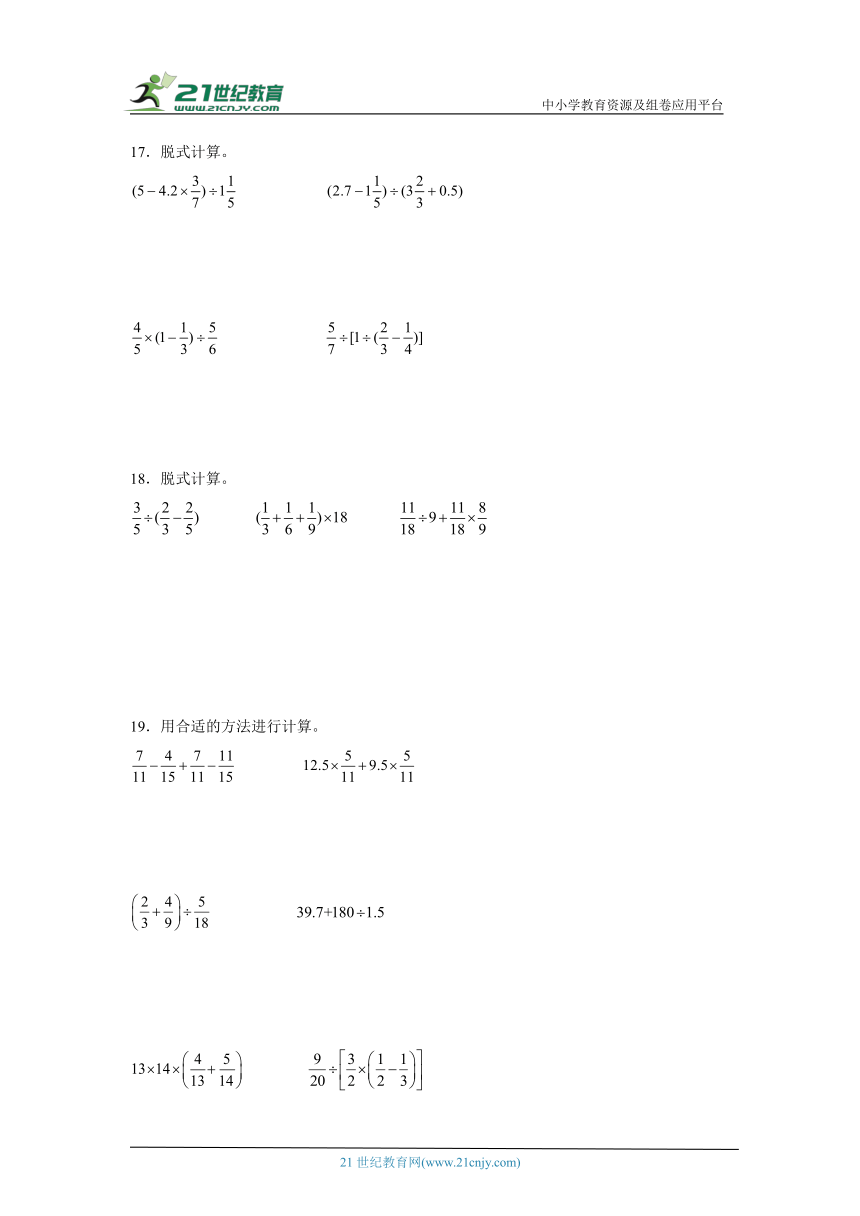 21世纪教育
www.21cnjy.com

中小学教育资源及组卷应用平台

17．脱式计算。

$(5-4.2\times\frac{3}{7})\div1\frac{1}{5}$　　　$(2.7-1\frac{1}{5})\div(3\frac{2}{3}+0.5)$

$\frac{4}{5}\times(1-\frac{1}{3})\div\frac{5}{6}$　　　$\frac{5}{7}\div[1\div(\frac{2}{3}-\frac{1}{4})]$

18．脱式计算。

$\frac{3}{5}\div(\frac{2}{3}-\frac{2}{5})$　　　$(\frac{1}{3}+\frac{1}{6}+\frac{1}{9})\times18$　　　$\frac{11}{18}\div9+\frac{11}{18}\times\frac{8}{9}$

19．用合适的方法进行计算。

$\frac{7}{11}-\frac{4}{15}+\frac{7}{11}-\frac{11}{15}$　　　$12.5\times\frac{5}{11}+9.5\times\frac{5}{11}$

$\left(\frac{2}{3}+\frac{4}{9}\right)\div\frac{5}{18}$　　　$39.7+180\div1.5$

$13\times14\times\left(\frac{4}{13}+\frac{5}{14}\right)$　　　$\frac{9}{20}\div\left[\frac{3}{2}\times\left(\frac{1}{2}-\frac{1}{3}\right)\right]$

21 世纪教育网(www.21cnjy.com)